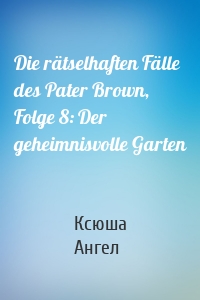 Die rätselhaften Fälle des Pater Brown, Folge 8: Der geheimnisvolle Garten

Ксюша
Ангел